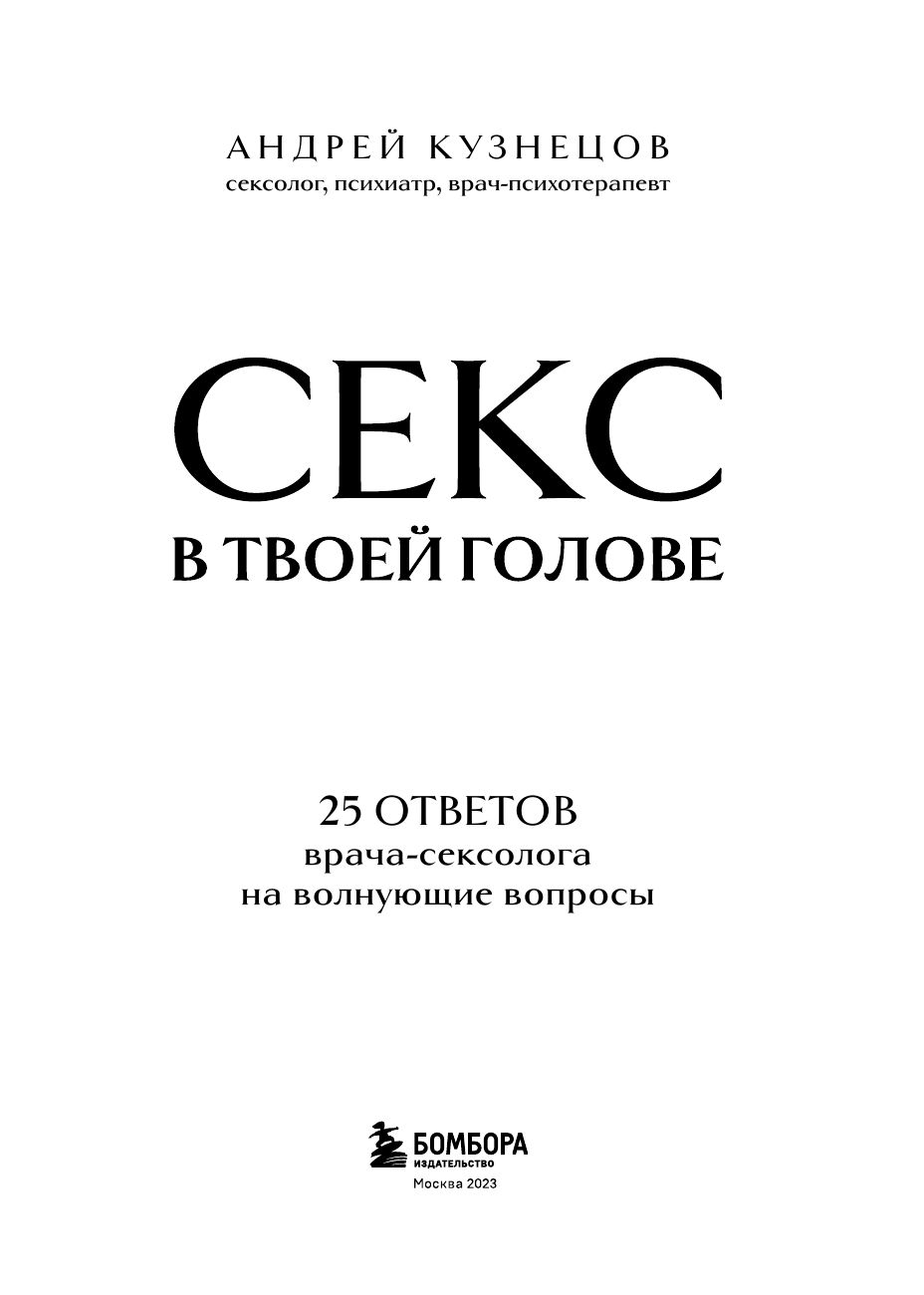 АНДРЕЙ КУЗНЕЦОВ
сексолог, психиатр, врач-психотерапевт

СЕКС
В ТВОЕЙ ГОЛОВЕ

25 ОТВЕТОВ
врача-сексолога
на волнующие вопросы

БОМБОРА
ИЗДАТЕЛЬСТВО
Москва 2023